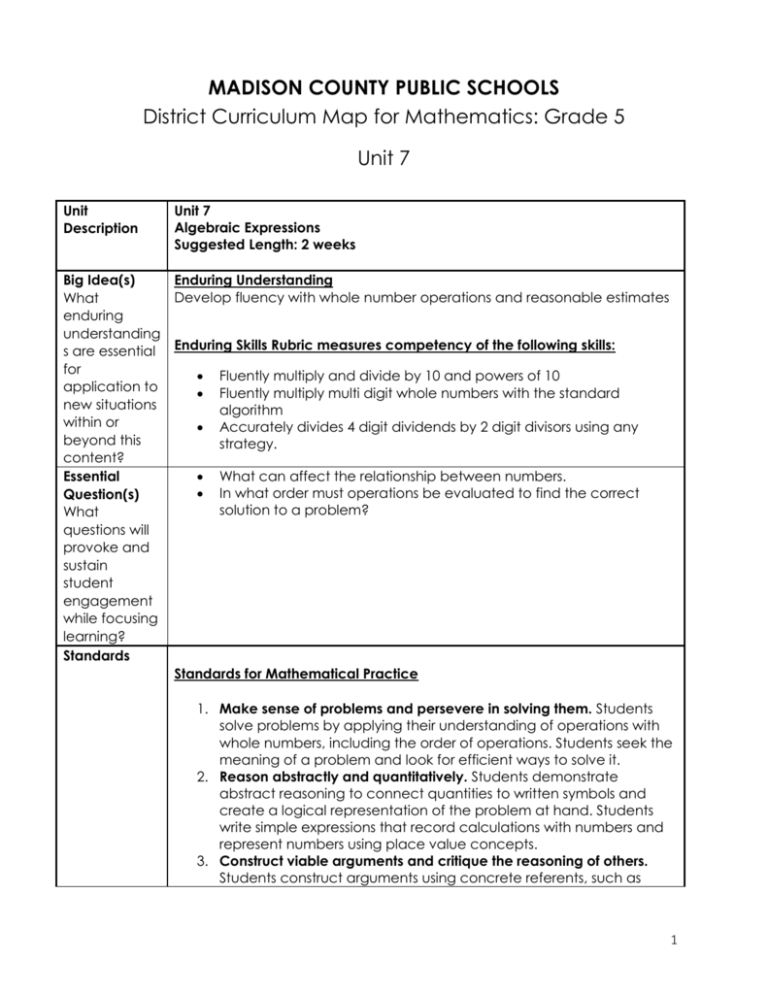 MADISON COUNTY PUBLIC SCHOOLS
District Curriculum Map for Mathematics: Grade 5

Unit 7

| Unit Description | Unit 7 Algebraic Expressions Suggested Length: 2 weeks |
|---|---|
| Big Idea(s) What enduring understandings are essential for application to new situations within or beyond this content? | Enduring Understanding Develop fluency with whole number operations and reasonable estimates Enduring Skills Rubric measures competency of the following skills: • Fluently multiply and divide by 10 and powers of 10 • Fluently multiply multi digit whole numbers with the standard algorithm • Accurately divides 4 digit dividends by 2 digit divisors using any strategy. |
| Essential Question(s) What questions will provoke and sustain student engagement while focusing learning? | • What can affect the relationship between numbers. • In what order must operations be evaluated to find the correct solution to a problem? |
| Standards | Standards for Mathematical Practice 1. Make sense of problems and persevere in solving them. Students solve problems by applying their understanding of operations with whole numbers, including the order of operations. Students seek the meaning of a problem and look for efficient ways to solve it. 2. Reason abstractly and quantitatively. Students demonstrate abstract reasoning to connect quantities to written symbols and create a logical representation of the problem at hand. Students write simple expressions that record calculations with numbers and represent numbers using place value concepts. 3. Construct viable arguments and critique the reasoning of others. Students construct arguments using concrete referents, such as |

1